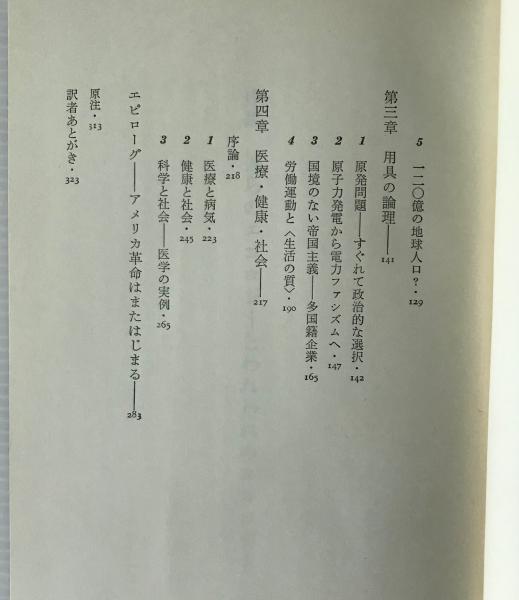 5 一二〇億の地球人口?・129

第三章 用具の論理——141

1 原発問題——すぐれて政治的な選択・142
2 原子力発電から電力ファシズムへ・147
3 国境のない帝国主義——多国籍企業・165
4 労働運動と〈生活の質〉・190

第四章 医療・健康・社会——217

序論・218
1 医療と病気・223
2 健康と社会・245
3 科学と社会——医学の実例・265

エピローグ——アメリカ革命はまたはじまる——283

原注・313
訳者あとがき・323